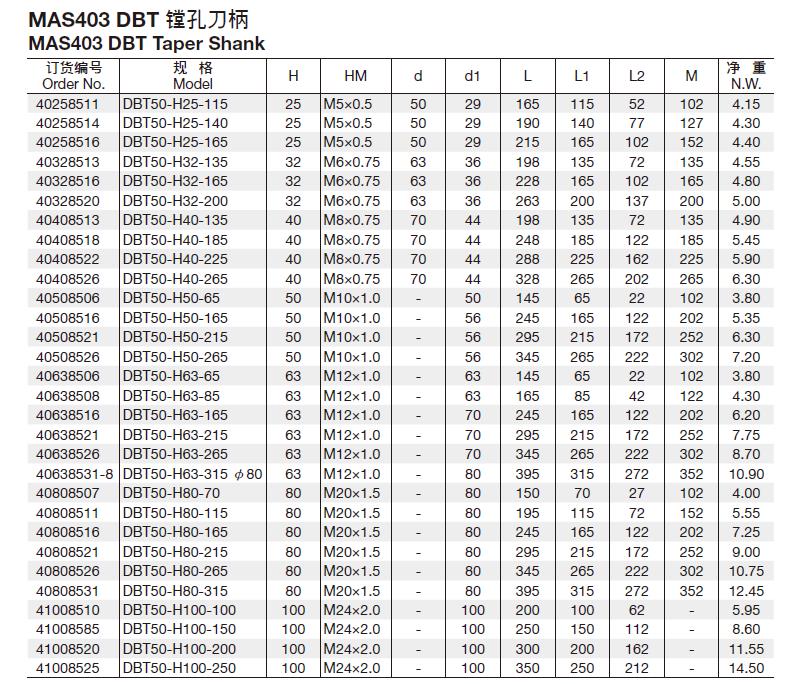 MAS403 DBT 镗孔刀柄
MAS403 DBT Taper Shank

| 订货编号 Order No. | 规 格 Model | H | HM | d | d1 | L | L1 | L2 | M | 净 重 N.W. |
|---|---|---|---|---|---|---|---|---|---|---|
| 40258511 | DBT50-H25-115 | 25 | M5×0.5 | 50 | 29 | 165 | 115 | 52 | 102 | 4.15 |
| 40258514 | DBT50-H25-140 | 25 | M5×0.5 | 50 | 29 | 190 | 140 | 77 | 127 | 4.30 |
| 40258516 | DBT50-H25-165 | 25 | M5×0.5 | 50 | 29 | 215 | 165 | 102 | 152 | 4.40 |
| 40328513 | DBT50-H32-135 | 32 | M6×0.75 | 63 | 36 | 198 | 135 | 72 | 135 | 4.55 |
| 40328516 | DBT50-H32-165 | 32 | M6×0.75 | 63 | 36 | 228 | 165 | 102 | 165 | 4.80 |
| 40328520 | DBT50-H32-200 | 32 | M6×0.75 | 63 | 36 | 263 | 200 | 137 | 200 | 5.00 |
| 40408513 | DBT50-H40-135 | 40 | M8×0.75 | 70 | 44 | 198 | 135 | 72 | 135 | 4.90 |
| 40408518 | DBT50-H40-185 | 40 | M8×0.75 | 70 | 44 | 248 | 185 | 122 | 185 | 5.45 |
| 40408522 | DBT50-H40-225 | 40 | M8×0.75 | 70 | 44 | 288 | 225 | 162 | 225 | 5.90 |
| 40408526 | DBT50-H40-265 | 40 | M8×0.75 | 70 | 44 | 328 | 265 | 202 | 265 | 6.30 |
| 40508506 | DBT50-H50-65 | 50 | M10×1.0 | - | 50 | 145 | 65 | 22 | 102 | 3.80 |
| 40508516 | DBT50-H50-165 | 50 | M10×1.0 | - | 56 | 245 | 165 | 122 | 202 | 5.35 |
| 40508521 | DBT50-H50-215 | 50 | M10×1.0 | - | 56 | 295 | 215 | 172 | 252 | 6.30 |
| 40508526 | DBT50-H50-265 | 50 | M10×1.0 | - | 56 | 345 | 265 | 222 | 302 | 7.20 |
| 40638506 | DBT50-H63-65 | 63 | M12×1.0 | - | 63 | 145 | 65 | 22 | 102 | 3.80 |
| 40638508 | DBT50-H63-85 | 63 | M12×1.0 | - | 63 | 165 | 85 | 42 | 122 | 4.30 |
| 40638516 | DBT50-H63-165 | 63 | M12×1.0 | - | 70 | 245 | 165 | 122 | 202 | 6.20 |
| 40638521 | DBT50-H63-215 | 63 | M12×1.0 | - | 70 | 295 | 215 | 172 | 252 | 7.75 |
| 40638526 | DBT50-H63-265 | 63 | M12×1.0 | - | 70 | 345 | 265 | 222 | 302 | 8.70 |
| 40638531-8 | DBT50-H63-315 $\phi$80 | 63 | M12×1.0 | - | 80 | 395 | 315 | 272 | 352 | 10.90 |
| 40808507 | DBT50-H80-70 | 80 | M20×1.5 | - | 80 | 150 | 70 | 27 | 102 | 4.00 |
| 40808511 | DBT50-H80-115 | 80 | M20×1.5 | - | 80 | 195 | 115 | 72 | 152 | 5.55 |
| 40808516 | DBT50-H80-165 | 80 | M20×1.5 | - | 80 | 245 | 165 | 122 | 202 | 7.25 |
| 40808521 | DBT50-H80-215 | 80 | M20×1.5 | - | 80 | 295 | 215 | 172 | 252 | 9.00 |
| 40808526 | DBT50-H80-265 | 80 | M20×1.5 | - | 80 | 345 | 265 | 222 | 302 | 10.75 |
| 40808531 | DBT50-H80-315 | 80 | M20×1.5 | - | 80 | 395 | 315 | 272 | 352 | 12.45 |
| 41008510 | DBT50-H100-100 | 100 | M24×2.0 | - | 100 | 200 | 100 | 62 | - | 5.95 |
| 41008585 | DBT50-H100-150 | 100 | M24×2.0 | - | 100 | 250 | 150 | 112 | - | 8.60 |
| 41008520 | DBT50-H100-200 | 100 | M24×2.0 | - | 100 | 300 | 200 | 162 | - | 11.55 |
| 41008525 | DBT50-H100-250 | 100 | M24×2.0 | - | 100 | 350 | 250 | 212 | - | 14.50 |